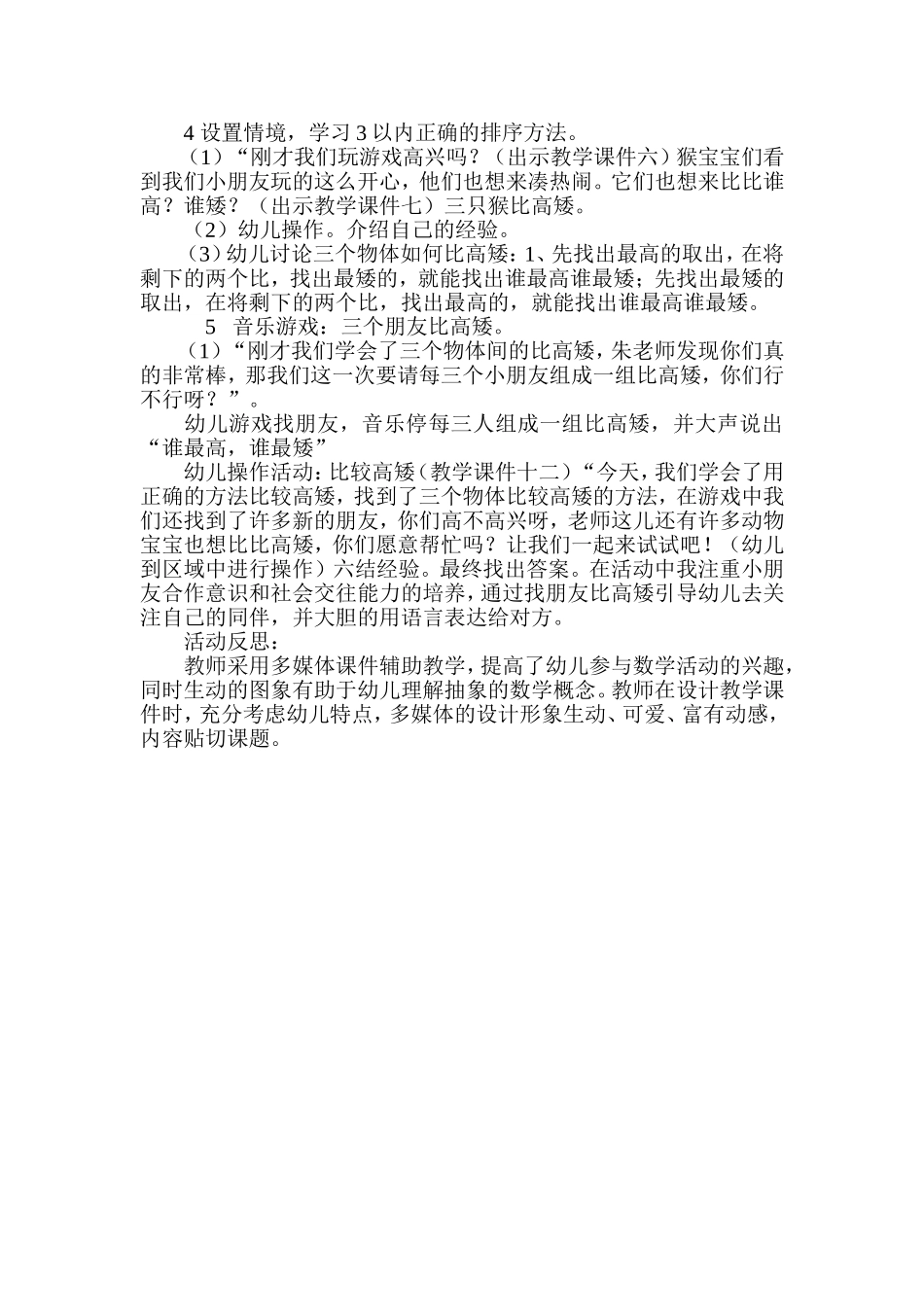 4 设置情境，学习 3 以内正确的排序方法。

（1）“刚才我们玩游戏高兴吗？（出示教学课件六）猴宝宝们看到我们小朋友玩的这么开心，他们也想来凑热闹。它们也想来比比谁高？谁矮？（出示教学课件七）三只猴比高矮。

（2）幼儿操作。介绍自己的经验。

（3）幼儿讨论三个物体如何比高矮：1、先找出最高的取出，在将剩下的两个比，找出最矮的，就能找出谁最高谁最矮；先找出最矮的取出，在将剩下的两个比，找出最高的，就能找出谁最高谁最矮。

5 音乐游戏：三个朋友比高矮。

（1）“刚才我们学会了三个物体间的比高矮，朱老师发现你们真的非常棒，那我们这一次要请每三个小朋友组成一组比高矮，你们行不行呀？”。

幼儿游戏找朋友，音乐停每三人组成一组比高矮，并大声说出“谁最高，谁最矮”

幼儿操作活动：比较高矮（教学课件十二）“今天，我们学会了用正确的方法比较高矮，找到了三个物体比较高矮的方法，在游戏中我们还找到了许多新的朋友，你们高不高兴呀，老师这儿还有许多动物宝宝也想比比高矮，你们愿意帮忙吗？让我们一起来试试吧！（幼儿到区域中进行操作）六结经验。最终找出答案。在活动中我注重小朋友合作意识和社会交往能力的培养，通过找朋友比高矮引导幼儿去关注自己的同伴，并大胆的用语言表达给对方。

活动反思：

教师采用多媒体课件辅助教学，提高了幼儿参与数学活动的兴趣，同时生动的图象有助于幼儿理解抽象的数学概念。教师在设计教学课件时，充分考虑幼儿特点，多媒体的设计形象生动、可爱、富有动感，内容贴切课题。